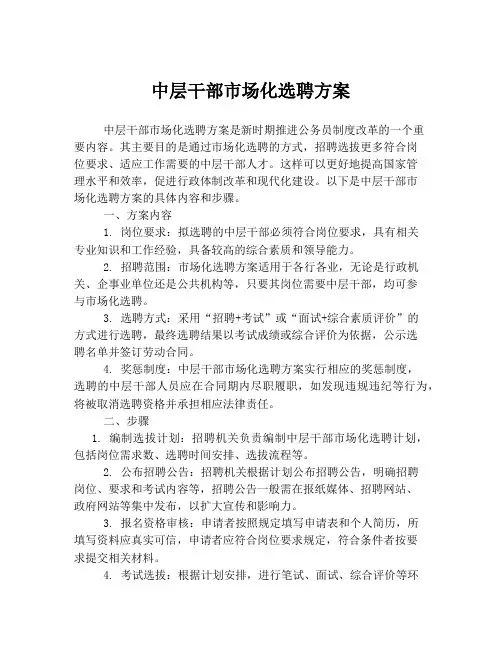 中层干部市场化选聘方案

中层干部市场化选聘方案是新时期推进公务员制度改革的一个重要内容。其主要目的是通过市场化选聘的方式，招聘选拔更多符合岗位要求、适应工作需要的中层干部人才。这样可以更好地提高国家管理水平和效率，促进行政体制改革和现代化建设。以下是中层干部市场化选聘方案的具体内容和步骤。

一、方案内容

1. 岗位要求：拟选聘的中层干部必须符合岗位要求，具有相关专业知识和工作经验，具备较高的综合素质和领导能力。

2. 招聘范围：市场化选聘方案适用于各行各业，无论是行政机关、企事业单位还是公共机构等，只要其岗位需要中层干部，均可参与市场化选聘。

3. 选聘方式：采用“招聘+考试”或“面试+综合素质评价”的方式进行选聘，最终选聘结果以考试成绩或综合评价为依据，公示选聘名单并签订劳动合同。

4. 奖惩制度：中层干部市场化选聘方案实行相应的奖惩制度，选聘的中层干部人员应在合同期内尽职履职，如发现违规违纪等行为，将被取消选聘资格并承担相应法律责任。

二、步骤

1. 编制选拔计划：招聘机关负责编制中层干部市场化选聘计划，包括岗位需求数、选聘时间安排、选拔流程等。

2. 公布招聘公告：招聘机关根据计划公布招聘公告，明确招聘岗位、要求和考试内容等，招聘公告一般需在报纸媒体、招聘网站、政府网站等集中发布，以扩大宣传和影响力。

3. 报名资格审核：申请者按照规定填写申请表和个人简历，所填写资料应真实可信，申请者应符合岗位要求规定，符合条件者按要求提交相关材料。

4. 考试选拔：根据计划安排，进行笔试、面试、综合评价等环